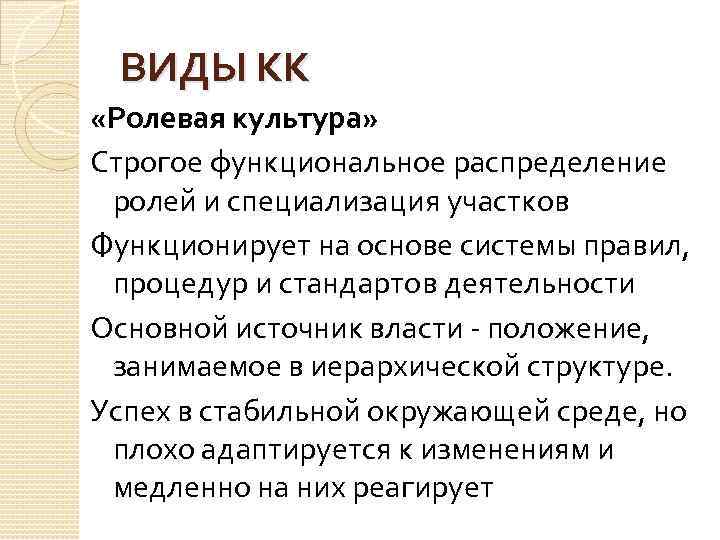 ВИДЫ КК

«Ролевая культура»

Строгое функциональное распределение ролей и специализация участков

Функционирует на основе системы правил, процедур и стандартов деятельности

Основной источник власти - положение, занимаемое в иерархической структуре.

Успех в стабильной окружающей среде, но плохо адаптируется к изменениям и медленно на них реагирует